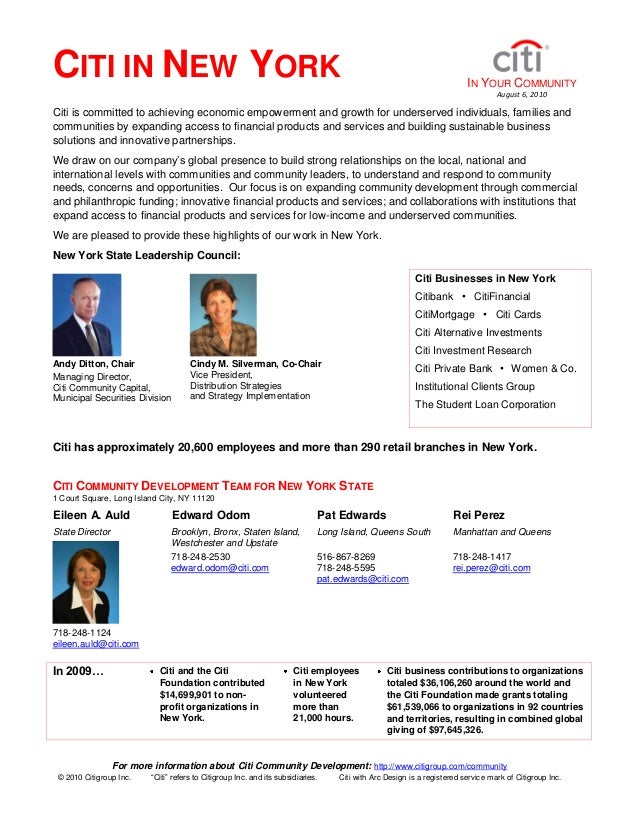 CITI IN NEW YORK

citi

IN YOUR COMMUNITY
August 6, 2010

Citi is committed to achieving economic empowerment and growth for underserved individuals, families and communities by expanding access to financial products and services and building sustainable business solutions and innovative partnerships.

We draw on our company's global presence to build strong relationships on the local, national and international levels with communities and community leaders, to understand and respond to community needs, concerns and opportunities. Our focus is on expanding community development through commercial and philanthropic funding; innovative financial products and services; and collaborations with institutions that expand access to financial products and services for low-income and underserved communities.

We are pleased to provide these highlights of our work in New York.

New York State Leadership Council:

Andy Ditton, Chair
Managing Director,
Citi Community Capital,
Municipal Securities Division

Cindy M. Silverman, Co-Chair
Vice President,
Distribution Strategies
and Strategy Implementation

Citi Businesses in New York
Citibank • CitiFinancial
CitiMortgage • Citi Cards
Citi Alternative Investments
Citi Investment Research
Citi Private Bank • Women & Co.
Institutional Clients Group
The Student Loan Corporation

Citi has approximately 20,600 employees and more than 290 retail branches in New York.

CITI COMMUNITY DEVELOPMENT TEAM FOR NEW YORK STATE
1 Court Square, Long Island City, NY 11120

Eileen A. Auld
State Director
718-248-1124
eileen.auld@citi.com

Edward Odom
Brooklyn, Bronx, Staten Island, Westchester and Upstate
718-248-2530
edward.odom@citi.com

Pat Edwards
Long Island, Queens South
516-867-8269
718-248-5595
pat.edwards@citi.com

Rei Perez
Manhattan and Queens
718-248-1417
rei.perez@citi.com

In 2009…

Citi and the Citi Foundation contributed $14,699,901 to non-profit organizations in New York.

Citi employees in New York volunteered more than 21,000 hours.

Citi business contributions to organizations totaled $36,106,260 around the world and the Citi Foundation made grants totaling $61,539,066 to organizations in 92 countries and territories, resulting in combined global giving of $97,645,326.

For more information about Citi Community Development: http://www.citigroup.com/community
© 2010 Citigroup Inc. "Citi" refers to Citigroup Inc. and its subsidiaries. Citi with Arc Design is a registered service mark of Citigroup Inc.